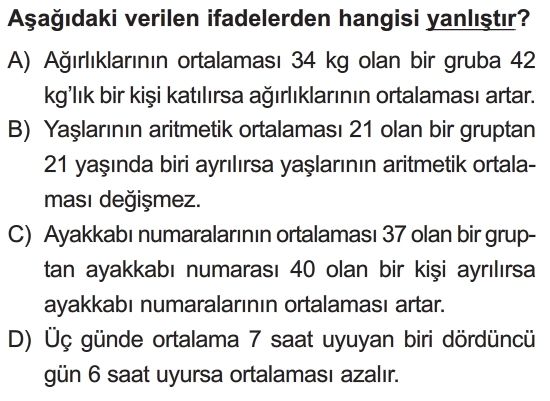 Aşağıdaki verilen ifadelerden hangisi yanlıştır?

A) Ağırlıklarının ortalaması 34 kg olan bir gruba 42 kg'lık bir kişi katılırsa ağırlıklarının ortalaması artar.

B) Yaşlarının aritmetik ortalaması 21 olan bir gruptan 21 yaşında biri ayrılırsa yaşlarının aritmetik ortalaması değişmez.

C) Ayakkabı numaralarının ortalaması 37 olan bir gruptan ayakkabı numarası 40 olan bir kişi ayrılırsa ayakkabı numaralarının ortalaması artar.

D) Üç günde ortalama 7 saat uyuyan biri dördüncü gün 6 saat uyursa ortalaması azalır.